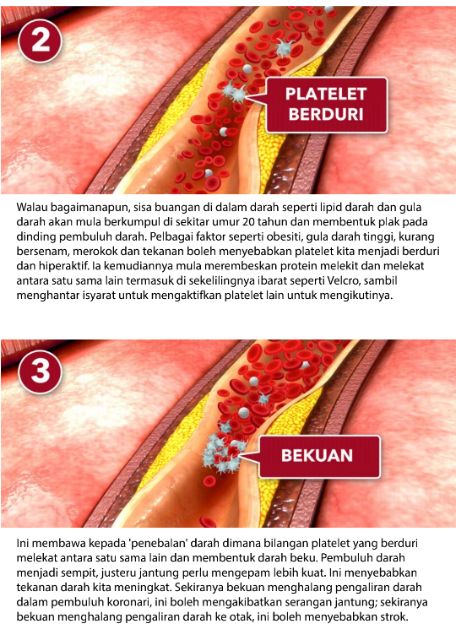 2

PLATELET BERDURI

Walau bagaimanapun, sisa buangan di dalam darah seperti lipid darah dan gula darah akan mula berkumpul di sekitar umur 20 tahun dan membentuk plak pada dinding pembuluh darah. Pelbagai faktor seperti obesiti, gula darah tinggi, kurang bersenam, merokok dan tekanan boleh menyebabkan platelet kita menjadi berduri dan hiperaktif. Ia kemudiannya mula merembeskan protein melekit dan melekat antara satu sama lain termasuk di sekelilingnya ibarat seperti Velcro, sambil menghantar isyarat untuk mengaktifkan platelet lain untuk mengikutinya.

3

BEKUAN

Ini membawa kepada 'penebalan' darah dimana bilangan platelet yang berduri melekat antara satu sama lain dan membentuk darah beku. Pembuluh darah menjadi sempit, justeru jantung perlu mengepam lebih kuat. Ini menyebabkan tekanan darah kita meningkat. Sekiranya bekuan menghalang pengaliran darah dalam pembuluh koronari, ini boleh mengakibatkan serangan jantung; sekiranya bekuan menghalang pengaliran darah ke otak, ini boleh menyebabkan strok.